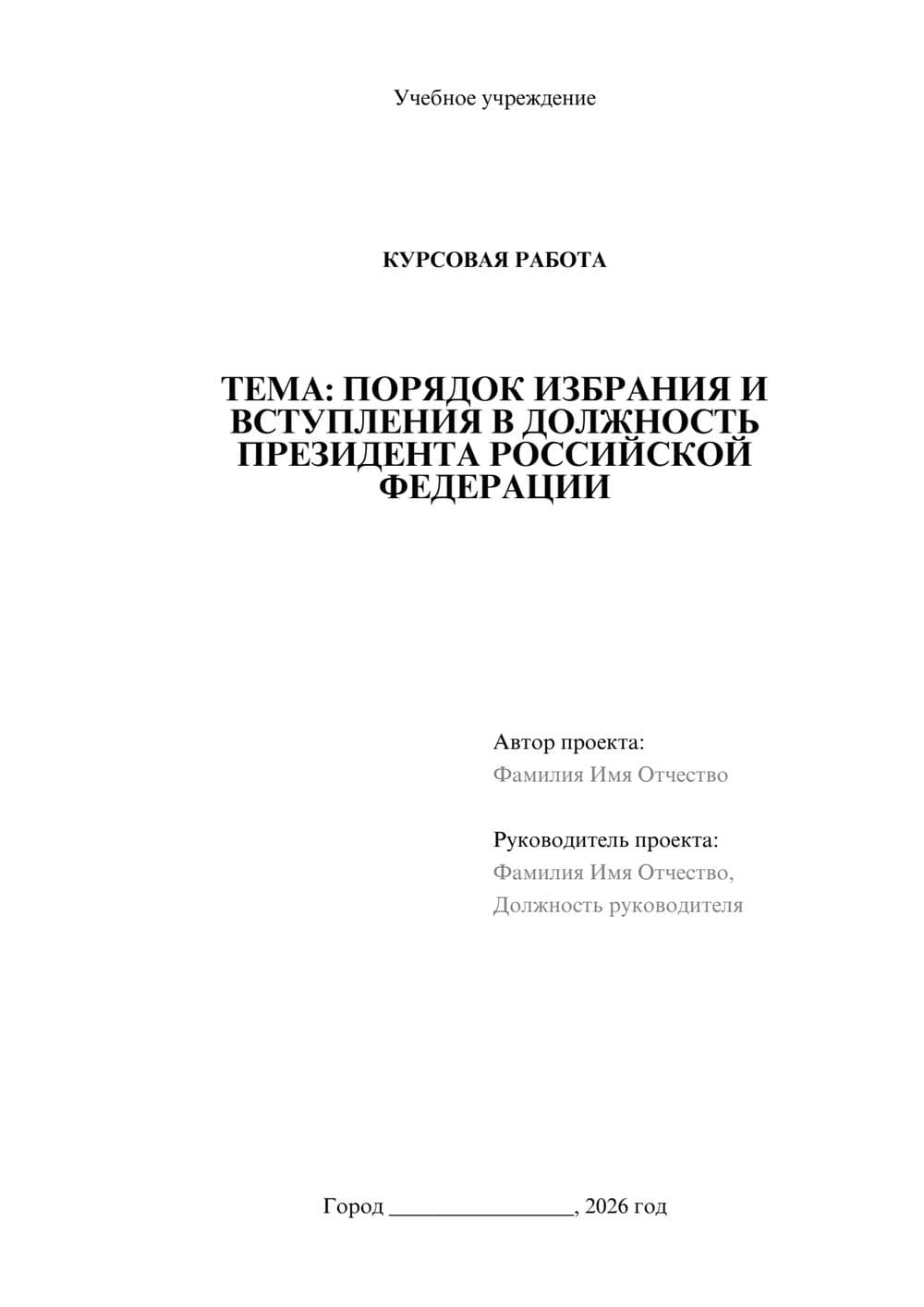 Учебное учреждение

КУРСОВАЯ РАБОТА

ТЕМА: ПОРЯДОК ИЗБРАНИЯ И ВСТУПЛЕНИЯ В ДОЛЖНОСТЬ ПРЕЗИДЕНТА РОССИЙСКОЙ ФЕДЕРАЦИИ

Автор проекта:
Фамилия Имя Отчество

Руководитель проекта:
Фамилия Имя Отчество,
Должность руководителя

Город ________________, 2026 год